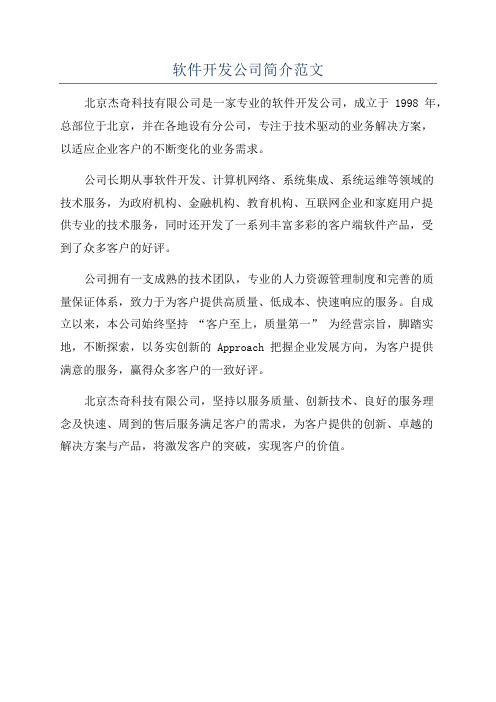 软件开发公司简介范文

北京杰奇科技有限公司是一家专业的软件开发公司，成立于 1998 年，总部位于北京，并在各地设有分公司，专注于技术驱动的业务解决方案，以适应企业客户的不断变化的业务需求。

公司长期从事软件开发、计算机网络、系统集成、系统运维等领域的技术服务，为政府机构、金融机构、教育机构、互联网企业和家庭用户提供专业的技术服务，同时还开发了一系列丰富多彩的客户端软件产品，受到了众多客户的好评。

公司拥有一支成熟的技术团队，专业的人力资源管理制度和完善的质量保证体系，致力于为客户提供高质量、低成本、快速响应的服务。自成立以来，本公司始终坚持 “客户至上，质量第一” 为经营宗旨，脚踏实地，不断探索，以务实创新的 Approach 把握企业发展方向，为客户提供满意的服务，赢得众多客户的一致好评。

北京杰奇科技有限公司，坚持以服务质量、创新技术、良好的服务理念及快速、周到的售后服务满足客户的需求，为客户提供的创新、卓越的解决方案与产品，将激发客户的突破，实现客户的价值。